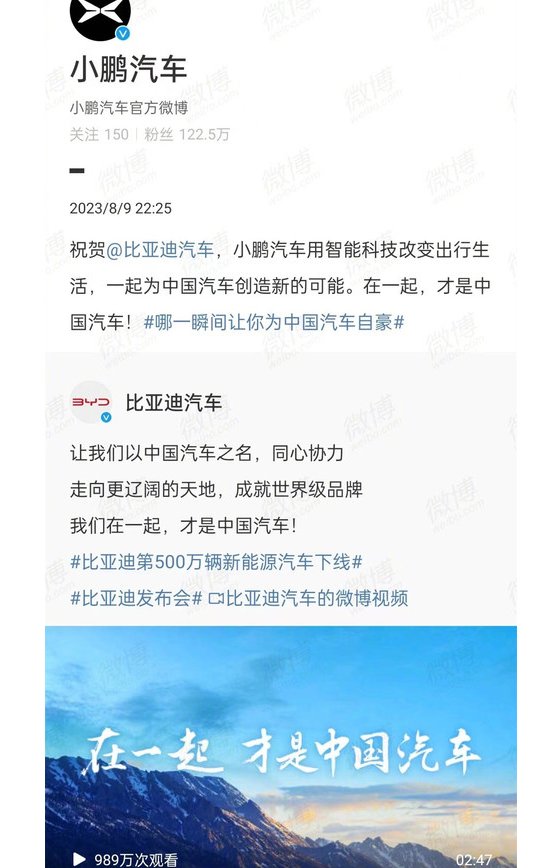 小鹏汽车

小鹏汽车官方微博

关注 150 | 粉丝 122.5万

2023/8/9 22:25

祝贺@比亚迪汽车，小鹏汽车用智能科技改变出行生活，一起为中国汽车创造新的可能。在一起，才是中国汽车！#哪一瞬间让你为中国汽车自豪#

BYD 比亚迪汽车

让我们以中国汽车之名，同心协力
走向更辽阔的天地，成就世界级品牌
我们在一起，才是中国汽车！
#比亚迪第500万辆新能源汽车下线#
#比亚迪发布会# 比亚迪汽车的微博视频

在一起 才是中国汽车

989万次观看

02:47

微博 weibo.com